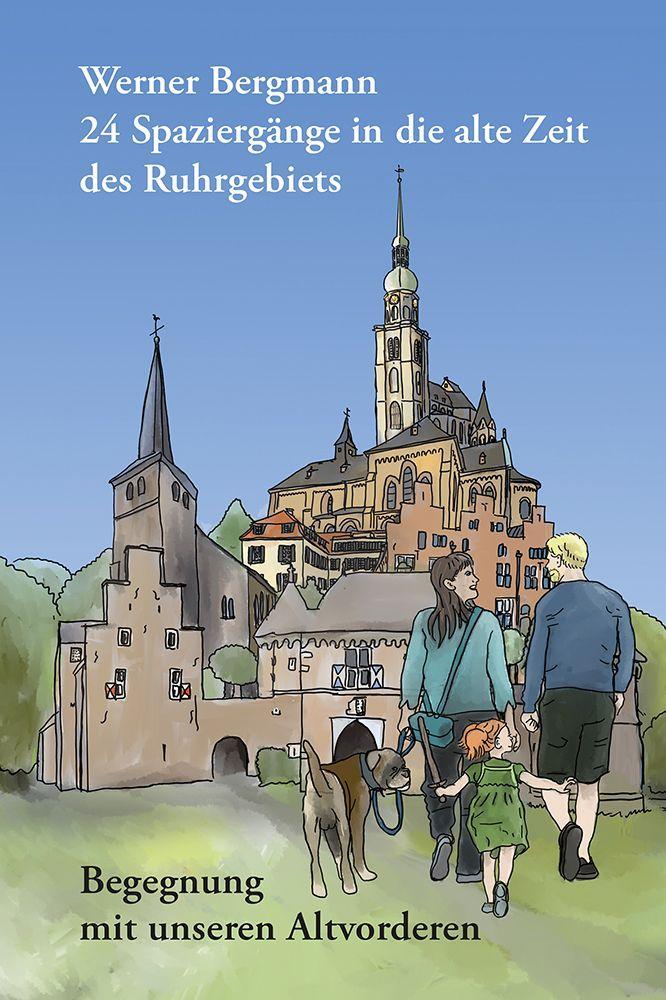 Werner Bergmann
24 Spaziergänge in die alte Zeit des Ruhrgebiets

Begegnung mit unseren Altvorderen